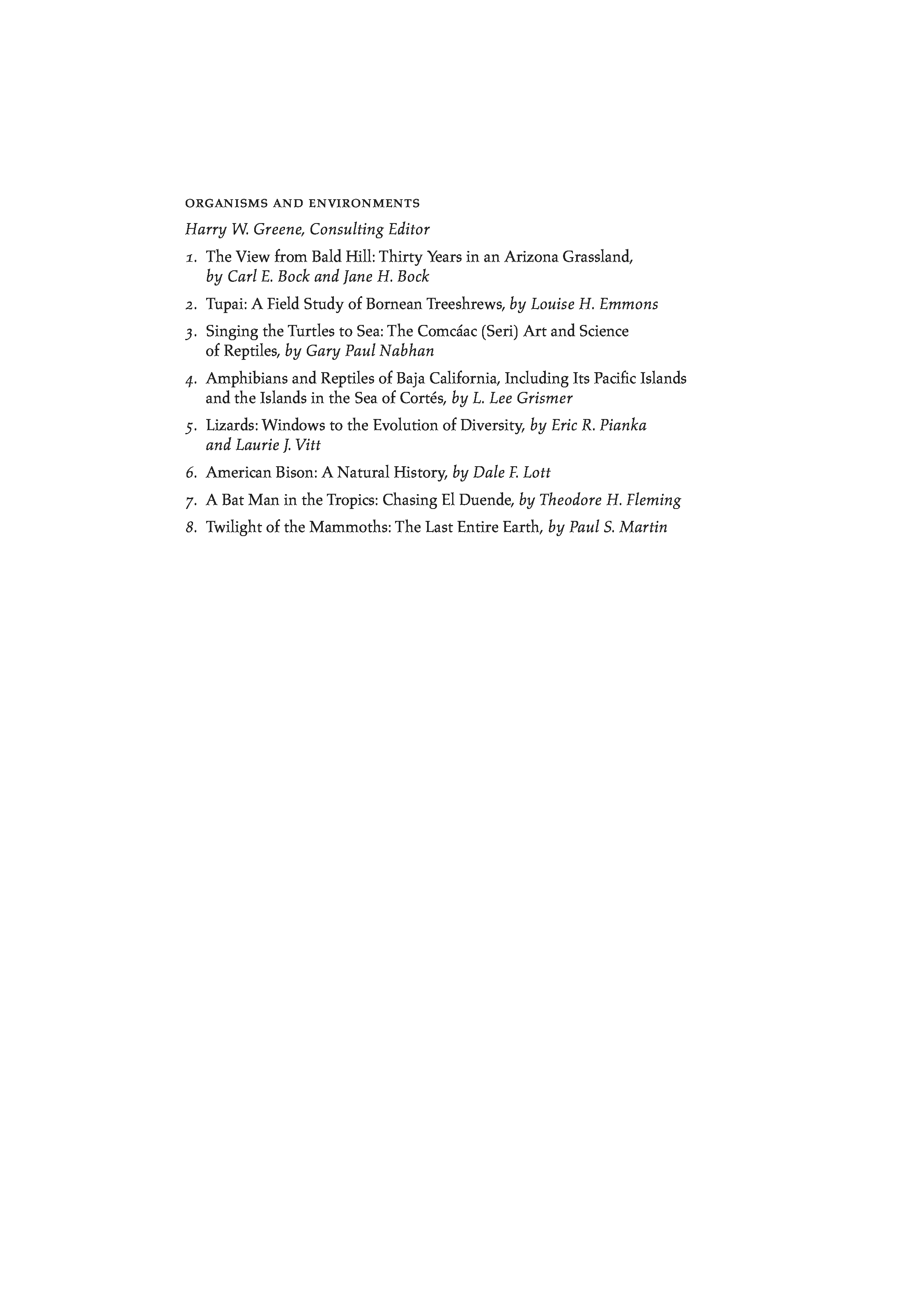 ORGANISMS AND ENVIRONMENTS

Harry W. Greene, Consulting Editor

1. The View from Bald Hill: Thirty Years in an Arizona Grassland, by Carl E. Bock and Jane H. Bock

2. Tupai: A Field Study of Bornean Treeshrews, by Louise H. Emmons

3. Singing the Turtles to Sea: The Comcáac (Seri) Art and Science of Reptiles, by Gary Paul Nabhan

4. Amphibians and Reptiles of Baja California, Including Its Pacific Islands and the Islands in the Sea of Cortés, by L. Lee Grismer

5. Lizards: Windows to the Evolution of Diversity, by Eric R. Pianka and Laurie J. Vitt

6. American Bison: A Natural History, by Dale F. Lott

7. A Bat Man in the Tropics: Chasing El Duende, by Theodore H. Fleming

8. Twilight of the Mammoths: The Last Entire Earth, by Paul S. Martin